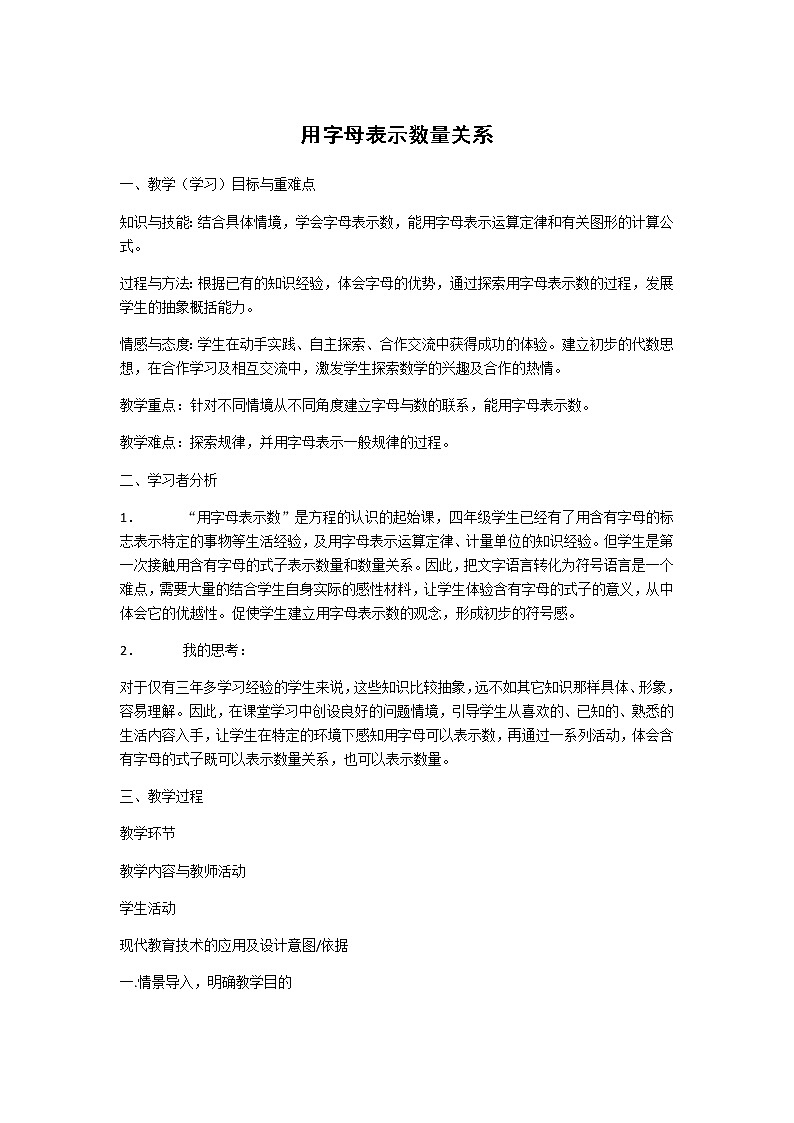 用字母表示数量关系

一、教学（学习）目标与重难点

知识与技能: 结合具体情境，学会字母表示数，能用字母表示运算定律和有关图形的计算公式。

过程与方法: 根据已有的知识经验，体会字母的优势，通过探索用字母表示数的过程，发展学生的抽象概括能力。

情感与态度: 学生在动手实践、自主探索、合作交流中获得成功的体验。建立初步的代数思想，在合作学习及相互交流中，激发学生探索数学的兴趣及合作的热情。

教学重点：针对不同情境从不同角度建立字母与数的联系，能用字母表示数。

教学难点：探索规律，并用字母表示一般规律的过程。

二、学习者分析

1． “用字母表示数”是方程的认识的起始课，四年级学生已经有了用含有字母的标志表示特定的事物等生活经验，及用字母表示运算定律、计量单位的知识经验。但学生是第一次接触用含有字母的式子表示数量和数量关系。因此，把文字语言转化为符号语言是一个难点，需要大量的结合学生自身实际的感性材料，让学生体验含有字母的式子的意义，从中体会它的优越性。促使学生建立用字母表示数的观念，形成初步的符号感。

2． 我的思考：

对于仅有三年多学习经验的学生来说，这些知识比较抽象，远不如其它知识那样具体、形象，容易理解。因此，在课堂学习中创设良好的问题情境，引导学生从喜欢的、已知的、熟悉的生活内容入手，让学生在特定的环境下感知用字母可以表示数，再通过一系列活动，体会含有字母的式子既可以表示数量关系，也可以表示数量。

三、教学过程

教学环节

教学内容与教师活动

学生活动

现代教育技术的应用及设计意图/依据

一.情景导入，明确教学目的